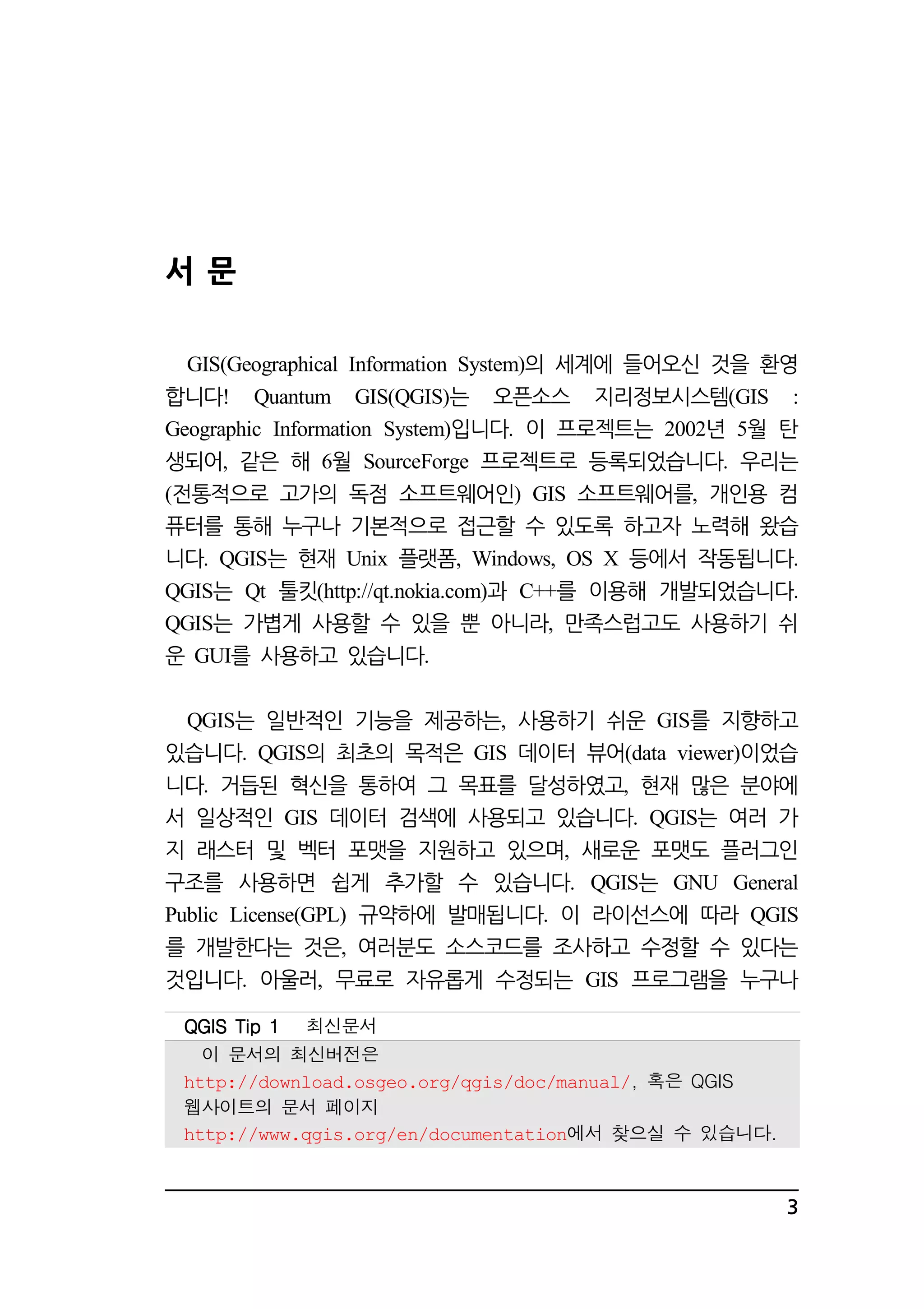 서 문

GIS(Geographical Information System)의 세계에 들어오신 것을 환영합니다! Quantum GIS(QGIS)는 오픈소스 지리정보시스템(GIS : Geographic Information System)입니다. 이 프로젝트는 2002년 5월 탄생되어, 같은 해 6월 SourceForge 프로젝트로 등록되었습니다. 우리는 (전통적으로 고가의 독점 소프트웨어인) GIS 소프트웨어를, 개인용 컴퓨터를 통해 누구나 기본적으로 접근할 수 있도록 하고자 노력해 왔습니다. QGIS는 현재 Unix 플랫폼, Windows, OS X 등에서 작동됩니다. QGIS는 Qt 툴킷(http://qt.nokia.com)과 C++를 이용해 개발되었습니다. QGIS는 가볍게 사용할 수 있을 뿐 아니라, 만족스럽고도 사용하기 쉬운 GUI를 사용하고 있습니다.

QGIS는 일반적인 기능을 제공하는, 사용하기 쉬운 GIS를 지향하고 있습니다. QGIS의 최초의 목적은 GIS 데이터 뷰어(data viewer)이었습니다. 거듭된 혁신을 통하여 그 목표를 달성하였고, 현재 많은 분야에서 일상적인 GIS 데이터 검색에 사용되고 있습니다. QGIS는 여러 가지 래스터 및 벡터 포맷을 지원하고 있으며, 새로운 포맷도 플러그인 구조를 사용하면 쉽게 추가할 수 있습니다. QGIS는 GNU General Public License(GPL) 규약하에 발매됩니다. 이 라이선스에 따라 QGIS를 개발한다는 것은, 여러분도 소스코드를 조사하고 수정할 수 있다는 것입니다. 아울러, 무료로 자유롭게 수정되는 GIS 프로그램을 누구나

QGIS Tip 1 최신문서
이 문서의 최신버전은
http://download.osgeo.org/qgis/doc/manual/, 혹은 QGIS 웹사이트의 문서 페이지
http://www.qgis.org/en/documentation에서 찾으실 수 있습니다.

3